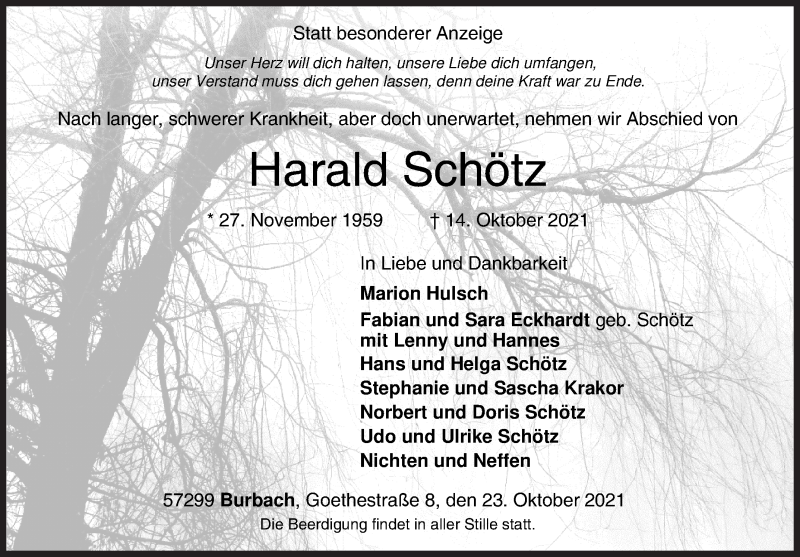 Statt besonderer Anzeige

Unser Herz will dich halten, unsere Liebe dich umfangen, unser Verstand muss dich gehen lassen, denn deine Kraft war zu Ende.

Nach langer, schwerer Krankheit, aber doch unerwartet, nehmen wir Abschied von

Harald Schötz

* 27. November 1959 † 14. Oktober 2021

In Liebe und Dankbarkeit

Marion Hulsch
Fabian und Sara Eckhardt geb. Schötz mit Lenny und Hannes
Hans und Helga Schötz
Stephanie und Sascha Krakor
Norbert und Doris Schötz
Udo und Ulrike Schötz
Nichten und Neffen

57299 Burbach, Goethestraße 8, den 23. Oktober 2021

Die Beerdigung findet in aller Stille statt.